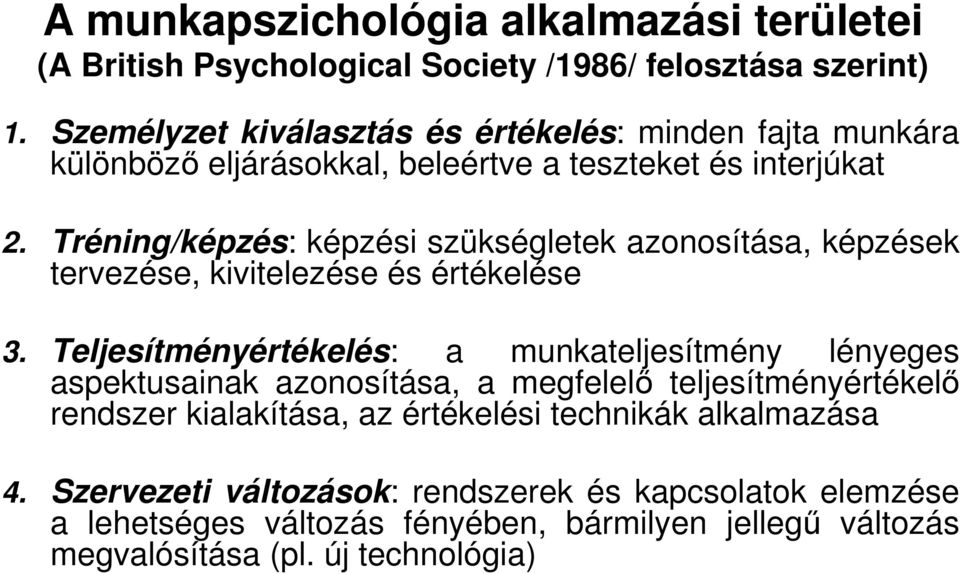 A munkapszichológia alkalmazási területei
(A British Psychological Society /1986/ felosztása szerint)

1. Személyzet kiválasztás és értékelés: minden fajta munkára különböző eljárásokkal, beleértve a teszteket és interjúkat

2. Tréning/képzés: képzési szükségletek azonosítása, képzések tervezése, kivitelezése és értékelése

3. Teljesítményértékelés: a munkateljesítmény lényeges aspektusainak azonosítása, a megfelelő teljesítményértékelő rendszer kialakítása, az értékelési technikák alkalmazása

4. Szervezeti változások: rendszerek és kapcsolatok elemzése a lehetséges változás fényében, bármilyen jellegű változás megvalósítása (pl. új technológia)